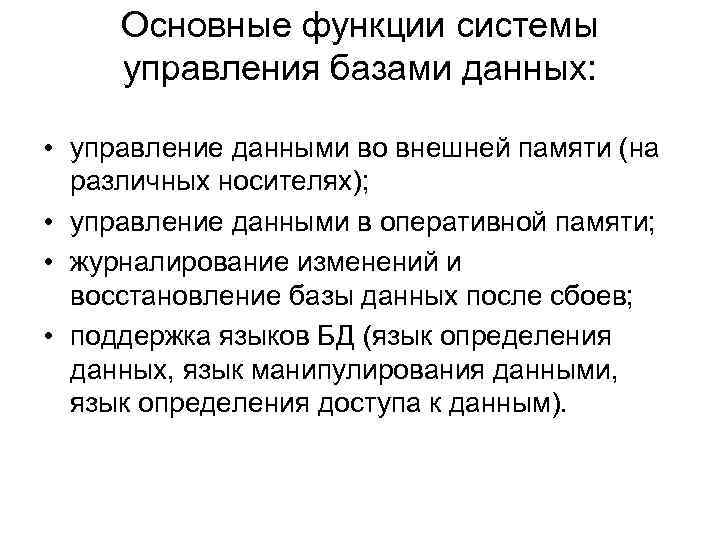 Основные функции системы управления базами данных:

• управление данными во внешней памяти (на различных носителях);
• управление данными в оперативной памяти;
• журналирование изменений и восстановление базы данных после сбоев;
• поддержка языков БД (язык определения данных, язык манипулирования данными, язык определения доступа к данным).